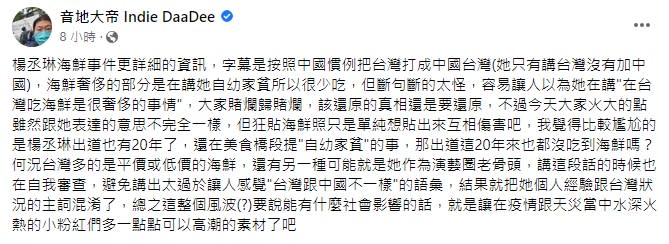 音地大帝 Indie DaaDee
8 小時 ·

楊丞琳海鮮事件更詳細的資訊，字幕是按照中國慣例把台灣打成中國台灣(她只有講台灣沒有加中國)，海鮮奢侈的部分是在講她自幼家貧所以很少吃，但斷句斷的太怪，容易讓人以為她在講"在台灣吃海鮮是很奢侈的事情"，大家賭爛歸賭爛，該還原的真相還是要還原，不過今天大家火大的點雖然跟她表達的意思不完全一樣，但狂貼海鮮照只是單純想貼出來互相傷害吧，我覺得比較尷尬的是楊丞琳出道也有20年了，還在美食橋段提"自幼家貧"的事，那出道這20年來也都沒吃到海鮮嗎？何況台灣多的是平價或低價的海鮮，還有另一種可能就是她作為演藝圈老骨頭，講這段話的時候也在自我審查，避免講出太過於讓人感覺"台灣跟中國不一樣"的語彙，結果就把她個人經驗跟台灣狀況的主詞混淆了，總之這整個風波(?)要說能有什麼社會影響的話，就是讓在疫情跟天災當中水深火熱的小粉紅們多一點點可以高潮的素材了吧